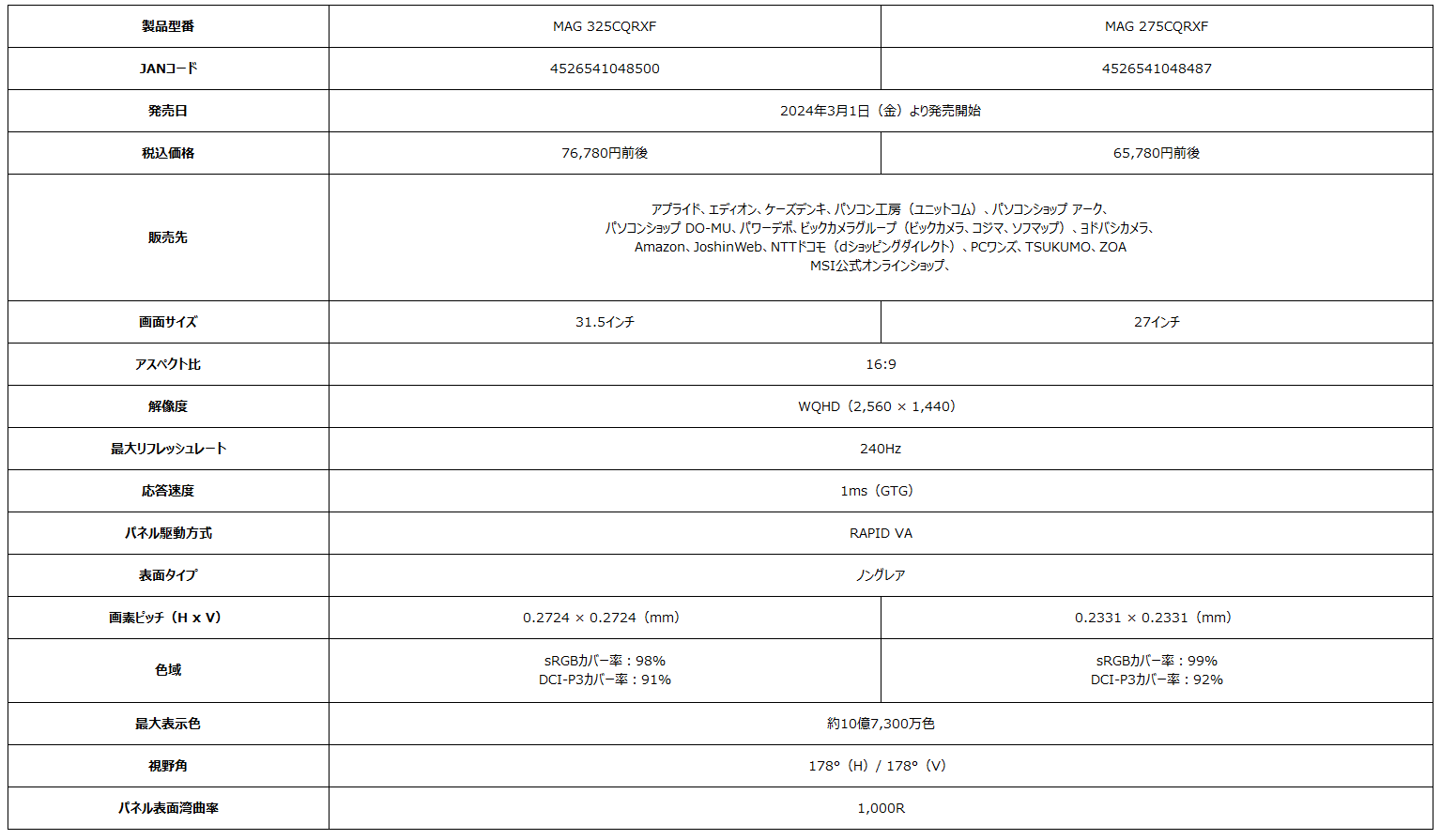 | 製品型番 | MAG 325CQRXF | MAG 275CQRXF |
|---|---|---|
| JANコード | 4526541048500 | 4526541048487 |
| 発売日 | 2024年3月1日（金）より発売開始 | |
| 税込価格 | 76,780円前後 | 65,780円前後 |
| 販売先 | アプライド、エディオン、ケーズデンキ、パソコン工房（ユニットコム）、パソコンショップ アーク、パソコンショップ DO-MU、パワーデポ、ビックカメラグループ（ビックカメラ、コジマ、ソフマップ）、ヨドバシカメラ、Amazon、JoshinWeb、NTTドコモ（dショッピングダイレクト）、PCワンズ、TSUKUMO、ZOA MSI公式オンラインショップ、 | |
| 画面サイズ | 31.5インチ | 27インチ |
| アスペクト比 | 16:9 | |
| 解像度 | WQHD（2,560 × 1,440） | |
| 最大リフレッシュレート | 240Hz | |
| 応答速度 | 1ms（GTG） | |
| パネル駆動方式 | RAPID VA | |
| 表面タイプ | ノングレア | |
| 画素ピッチ（H x V） | 0.2724 × 0.2724（mm） | 0.2331 × 0.2331（mm） |
| 色域 | sRGBカバー率：98% DCI-P3カバー率：91% | sRGBカバー率：99% DCI-P3カバー率：92% |
| 最大表示色 | 約10億7,300万色 | |
| 視野角 | 178°（H）/ 178°（V） | |
| パネル表面湾曲率 | 1,000R | |